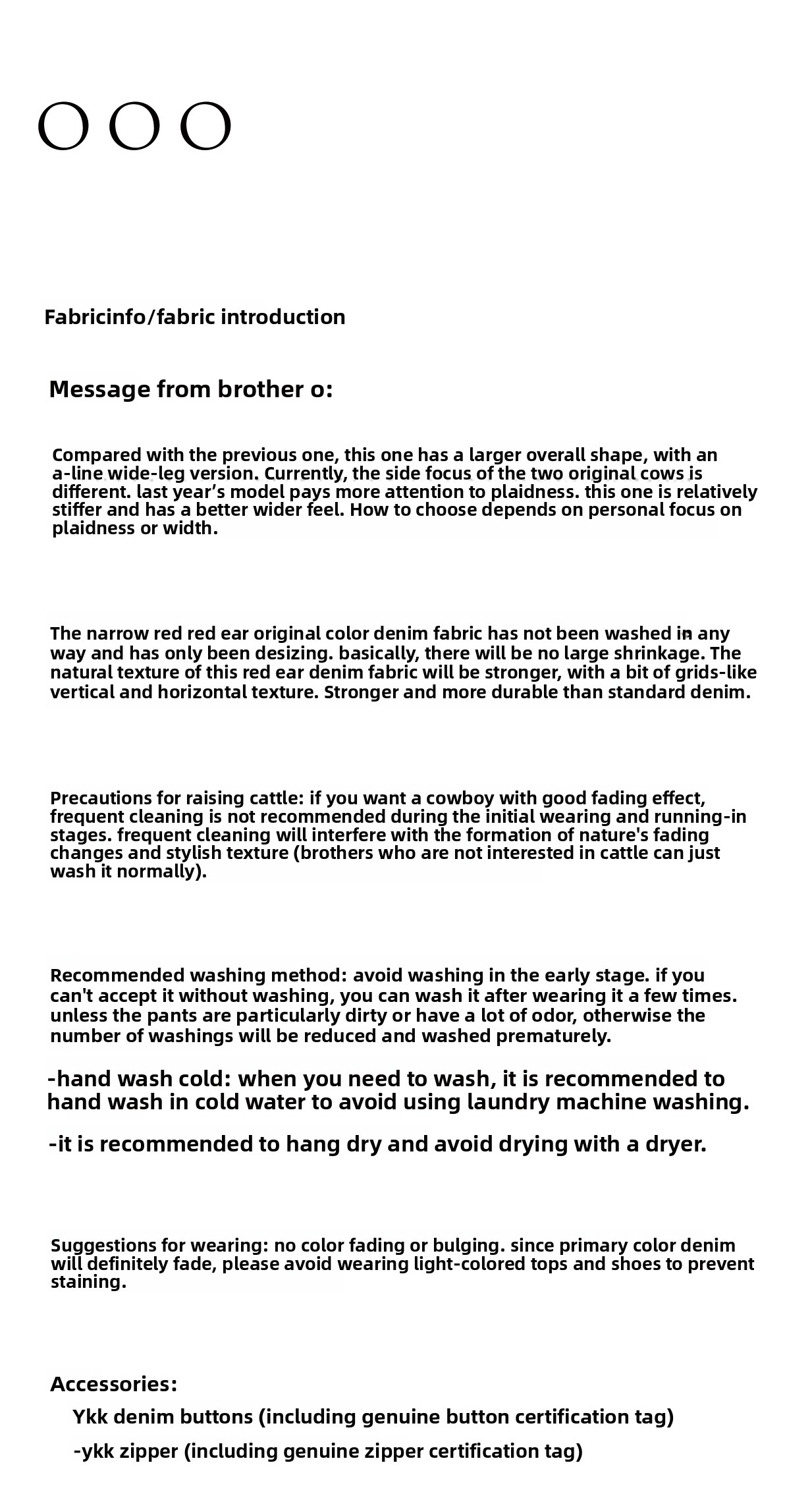 OOO

Fabricinfo/fabric introduction

Message from brother o:

Compared with the previous one, this one has a larger overall shape, with an a-line wide-leg version. Currently, the side focus of the two original cows is different. last year's model pays more attention to plaidness. this one is relatively stiffer and has a better wider feel. How to choose depends on personal focus on plaidness or width.

The narrow red red ear original color denim fabric has not been washed in any way and has only been desizing. basically, there will be no large shrinkage. The natural texture of this red ear denim fabric will be stronger, with a bit of grids-like vertical and horizontal texture. Stronger and more durable than standard denim.

Precautions for raising cattle: if you want a cowboy with good fading effect, frequent cleaning is not recommended during the initial wearing and running-in stages. frequent cleaning will interfere with the formation of nature's fading changes and stylish texture (brothers who are not interested in cattle can just wash it normally).

Recommended washing method: avoid washing in the early stage. if you can't accept it without washing, you can wash it after wearing it a few times. unless the pants are particularly dirty or have a lot of odor, otherwise the number of washings will be reduced and washed prematurely.

-hand wash cold: when you need to wash, it is recommended to hand wash in cold water to avoid using laundry machine washing.

-it is recommended to hang dry and avoid drying with a dryer.

Suggestions for wearing: no color fading or bulging. since primary color denim will definitely fade, please avoid wearing light-colored tops and shoes to prevent staining.

Accessories:

Ykk denim buttons (including genuine button certification tag)

-ykk zipper (including genuine zipper certification tag)